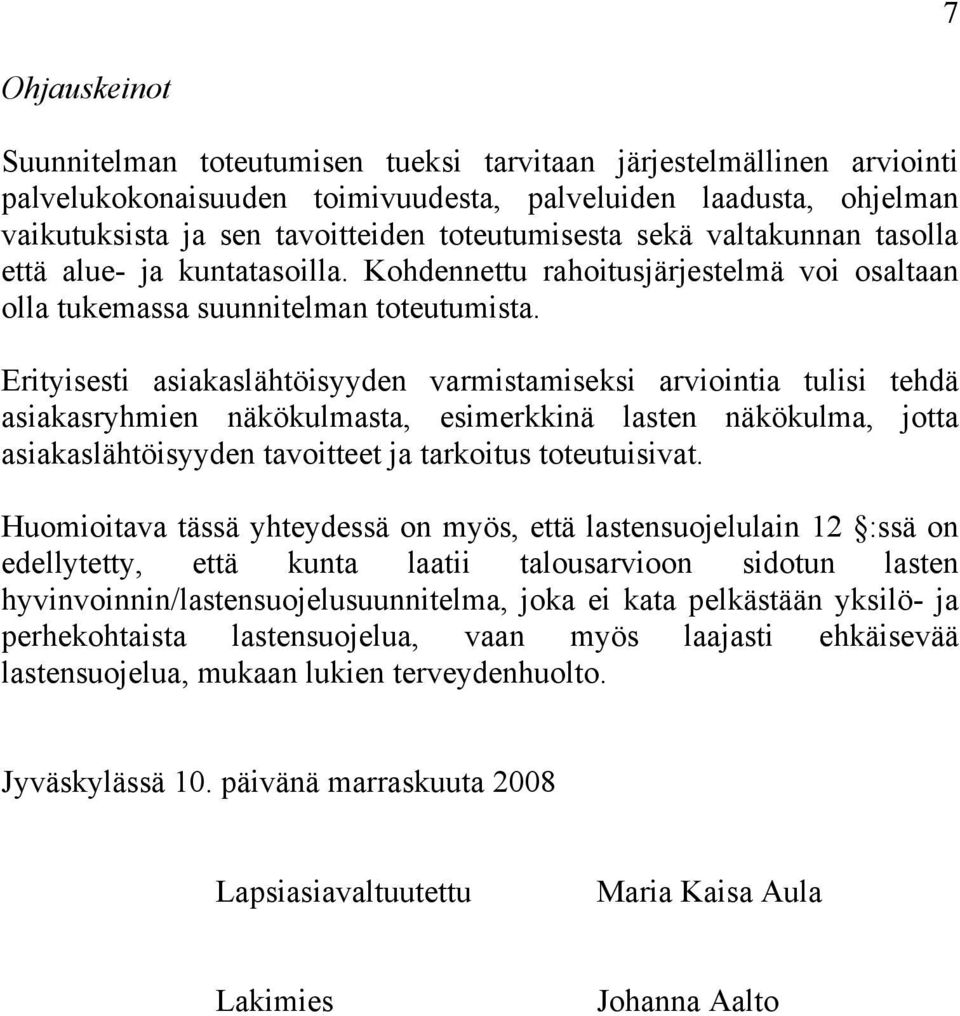 7

Ohjauskeinot

Suunnitelman toteutumisen tueksi tarvitaan järjestelmällinen arviointi palvelukokonaisuuden toimivuudesta, palveluiden laadusta, ohjelman vaikutuksista ja sen tavoitteiden toteutumisesta sekä valtakunnan tasolla että alue- ja kuntatasoilla. Kohdennettu rahoitusjärjestelmä voi osaltaan olla tukemassa suunnitelman toteutumista.

Erityisesti asiakaslähtöisyyden varmistamiseksi arviointia tulisi tehdä asiakasryhmien näkökulmasta, esimerkkinä lasten näkökulma, jotta asiakaslähtöisyyden tavoitteet ja tarkoitus toteutuisivat.

Huomioitava tässä yhteydessä on myös, että lastensuojelulain 12 §:ssä on edellytetty, että kunta laatii talousarvioon sidotun lasten hyvinvoinnin/lastensuojelusuunnitelma, joka ei kata pelkästään yksilö- ja perhekohtaista lastensuojelua, vaan myös laajasti ehkäisevää lastensuojelua, mukaan lukien terveydenhuolto.

Jyväskylässä 10. päivänä marraskuuta 2008

Lapsiasiavaltuutettu Maria Kaisa Aula

Lakimies Johanna Aalto